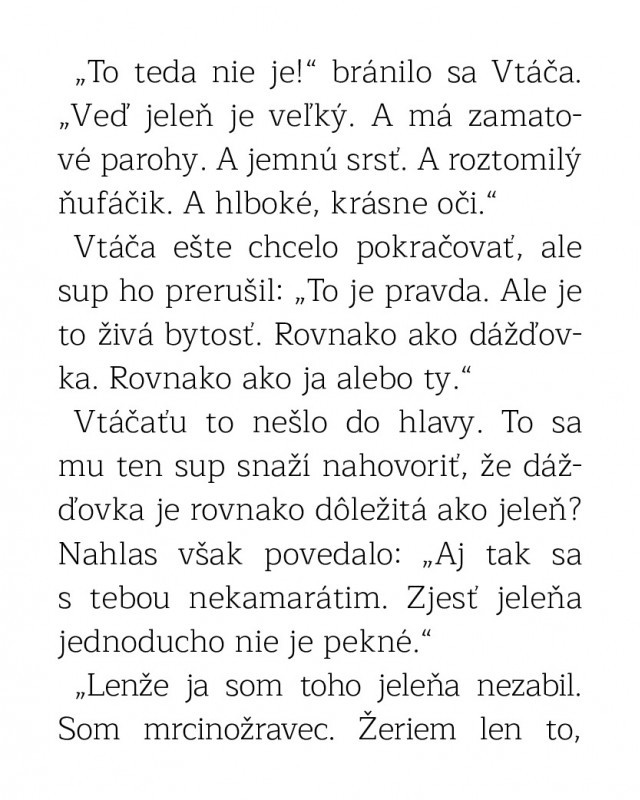 „To teda nie je!“ bránilo sa Vtáča. „Veď jeleň je veľký. A má zamatové parohy. A jemnú srsť. A roztomilý ňufáčik. A hlboké, krásne oči.“

Vtáča ešte chcelo pokračovať, ale sup ho prerušil: „To je pravda. Ale je to živá bytosť. Rovnako ako dážďovka. Rovnako ako ja alebo ty.“

Vtáčaťu to nešlo do hlavy. To sa mu ten sup snaží nahovoriť, že dážďovka je rovnako dôležitá ako jeleň? Nahlas však povedalo: „Aj tak sa s tebou nekamarátim. Zjesť jeleňa jednoducho nie je pekné.“

„Lenže ja som toho jeleňa nezabil. Som mrcinožravec. Žeriem len to,